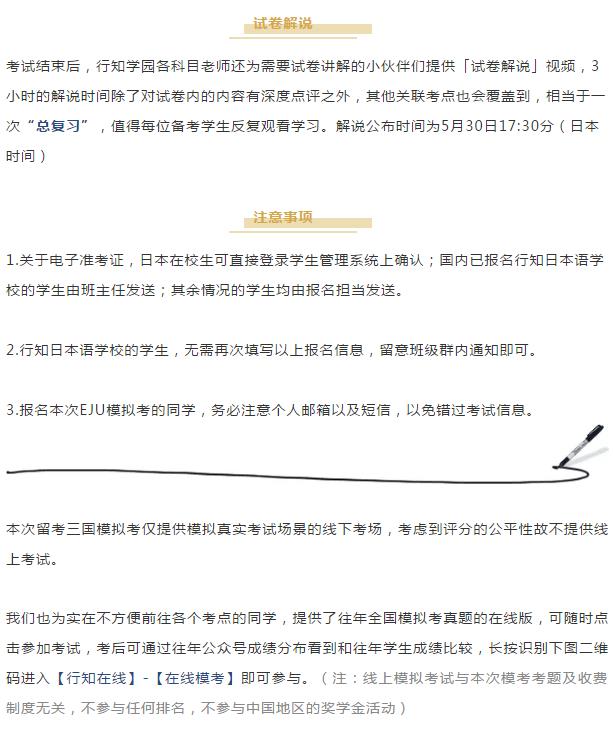 试卷解说

考试结束后，行知学园各科目老师还为需要试卷讲解的小伙伴们提供「试卷解说」视频，3小时的解说时间除了对试卷内的内容有深度点评之外，其他关联考点也会覆盖到，相当于一次“总复习”，值得每位备考学生反复观看学习。解说公布时间为5月30日17:30分（日本时间）

注意事项

1.关于电子准考证，日本在校生可直接登录学生管理系统上确认；国内已报名行知日本语学校的学生由班主任发送；其余情况的学生均由报名担当发送。

2.行知日本语学校的学生，无需再次填写以上报名信息，留意班级群内通知即可。

3.报名本次EJU模拟考的同学，务必注意个人邮箱以及短信，以免错过考试信息。

本次留考三国模拟考仅提供模拟真实考试场景的线下考场，考虑到评分的公平性故不提供线上考试。

我们也为实在不方便前往各个考点的同学，提供了往年全国模拟考真题的在线版，可随时点击参加考试，考后可通过往年公众号成绩分布看到和往年学生成绩比较，长按识别下图二维码进入【行知在线】-【在线模考】即可参与。（注：线上模拟考试与本次模考考题及收费制度无关，不参与任何排名，不参与中国地区的奖学金活动）